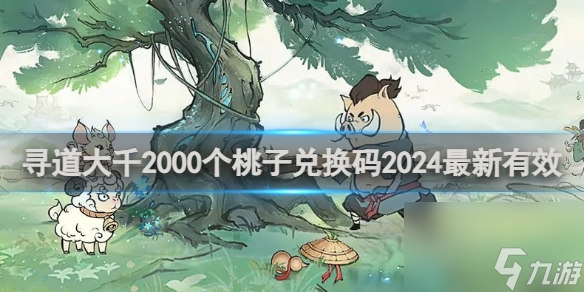 寻道大千2000个桃子兑换码2024最新有效

九游